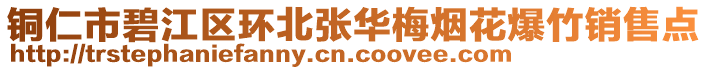 铜仁市碧江区环北张华梅烟花爆竹销售点
http://trstephaniefanny.cn.coovee.com